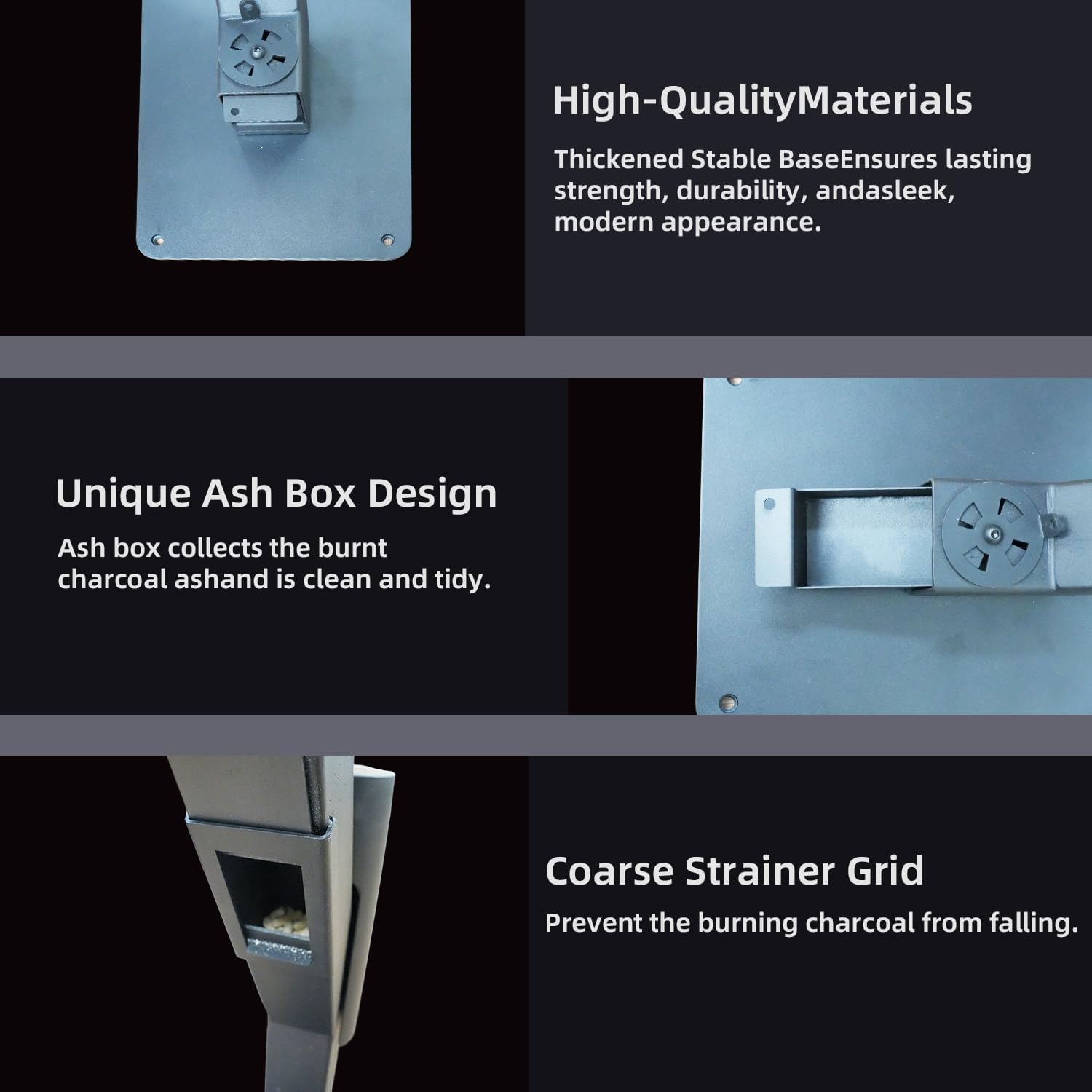 High-QualityMaterials

Thickened Stable BaseEnsures lasting strength, durability, andasleek, modern appearance.

Unique Ash Box Design

Ash box collects the burnt charcoal ashand is clean and tidy.

Coarse Strainer Grid

Prevent the burning charcoal from falling.